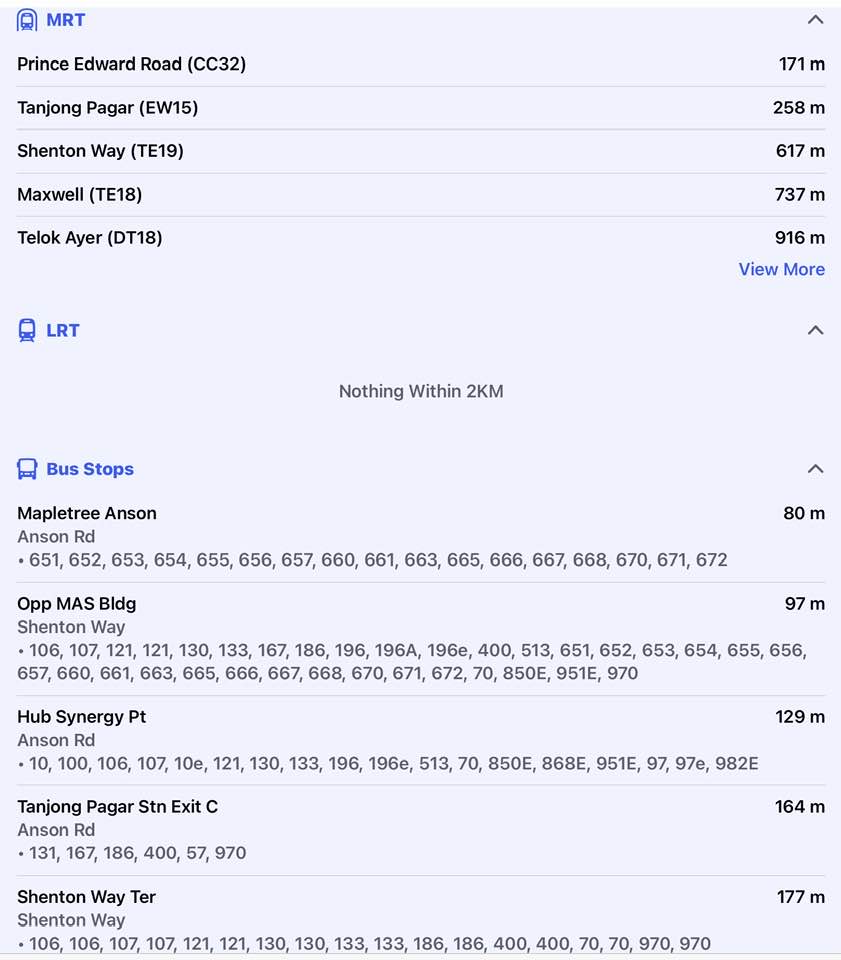 MRT

Prince Edward Road (CC32) 171 m

Tanjong Pagar (EW15) 258 m

Shenton Way (TE19) 617 m

Maxwell (TE18) 737 m

Telok Ayer (DT18) 916 m

View More

LRT

Nothing Within 2KM

Bus Stops

Mapletree Anson 80 m
Anson Rd
• 651, 652, 653, 654, 655, 656, 657, 660, 661, 663, 665, 666, 667, 668, 670, 671, 672

Opp MAS Bldg 97 m
Shenton Way
• 106, 107, 121, 121, 130, 133, 167, 186, 196, 196A, 196e, 400, 513, 651, 652, 653, 654, 655, 656, 657, 660, 661, 663, 665, 666, 667, 668, 670, 671, 672, 70, 850E, 951E, 970

Hub Synergy Pt 129 m
Anson Rd
• 10, 100, 106, 107, 10e, 121, 130, 133, 196, 196e, 513, 70, 850E, 868E, 951E, 97, 97e, 982E

Tanjong Pagar Stn Exit C 164 m
Anson Rd
• 131, 167, 186, 400, 57, 970

Shenton Way Ter 177 m
Shenton Way
• 106, 106, 107, 107, 121, 121, 130, 130, 133, 133, 186, 186, 400, 400, 70, 70, 970, 970